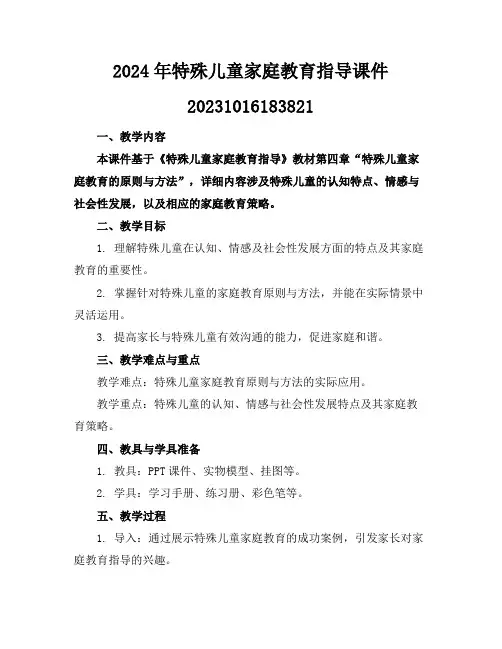 2024年特殊儿童家庭教育指导课件

20231016183821

一、教学内容

本课件基于《特殊儿童家庭教育指导》教材第四章“特殊儿童家庭教育的原则与方法”，详细内容涉及特殊儿童的认知特点、情感与社会性发展，以及相应的家庭教育策略。

二、教学目标

1. 理解特殊儿童在认知、情感及社会性发展方面的特点及其家庭教育的重要性。

2. 掌握针对特殊儿童的家庭教育原则与方法，并能在实际情景中灵活运用。

3. 提高家长与特殊儿童有效沟通的能力，促进家庭和谐。

三、教学难点与重点

教学难点：特殊儿童家庭教育原则与方法的实际应用。

教学重点：特殊儿童的认知、情感与社会性发展特点及其家庭教育策略。

四、教具与学具准备

1. 教具：PPT课件、实物模型、挂图等。

2. 学具：学习手册、练习册、彩色笔等。

五、教学过程

1. 导入：通过展示特殊儿童家庭教育的成功案例，引发家长对家庭教育指导的兴趣。